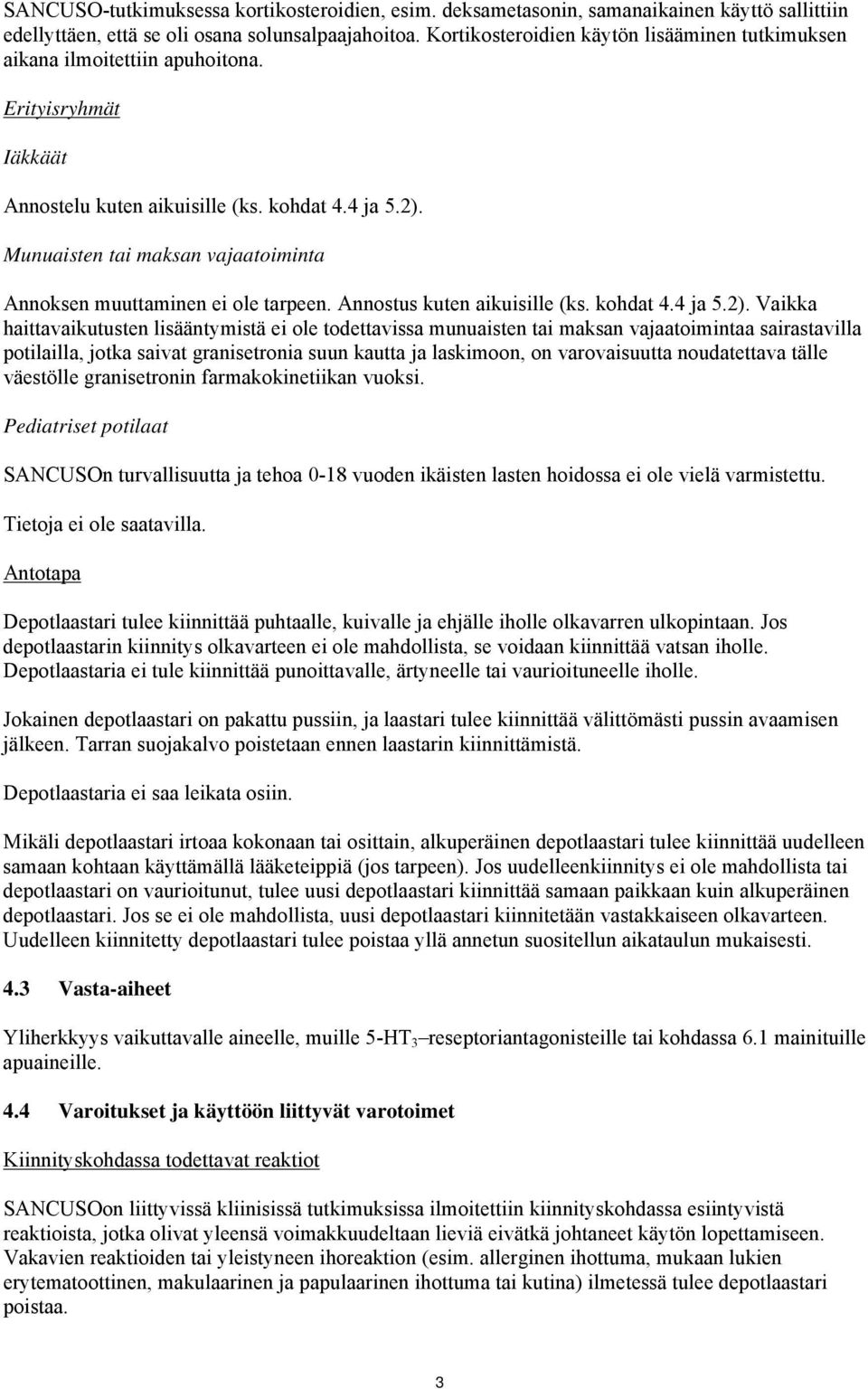 SANCUSO-tutkimuksessa kortikosteroidien, esim. deksametasonin, samanaikainen käyttö sallittiin edellyttäen, että se oli osana solunsalpaajahoitoa. Kortikosteroidien käytön lisääminen tutkimuksen aikana ilmoitettiin apuhoitona.

Erityisryhmät

Iäkkäät

Annostelu kuten aikuisille (ks. kohdat 4.4 ja 5.2).

Munuaisten tai maksan vajaatoiminta

Annoksen muuttaminen ei ole tarpeen. Annostus kuten aikuisille (ks. kohdat 4.4 ja 5.2). Vaikka haittavaikutusten lisääntymistä ei ole todettavissa munuaisten tai maksan vajaatoimintaa sairastavilla potilailla, jotka saivat granisetronia suun kautta ja laskimoon, on varovaisuutta noudatettava tälle väestölle granisetronin farmakokinetiikan vuoksi.

Pediatriset potilaat

SANCUSOn turvallisuutta ja tehoa 0-18 vuoden ikäisten lasten hoidossa ei ole vielä varmistettu. Tietoja ei ole saatavilla.

Antotapa

Depotlaastari tulee kiinnittää puhtaalle, kuivalle ja ehjälle iholle olkavarren ulkopintaan. Jos depotlaastarin kiinnitys olkavarteen ei ole mahdollista, se voidaan kiinnittää vatsan iholle. Depotlaastaria ei tule kiinnittää punoittavalle, ärtyneelle tai vaurioituneelle iholle.

Jokainen depotlaastari on pakattu pussiin, ja laastari tulee kiinnittää välittömästi pussin avaamisen jälkeen. Tarran suojakalvo poistetaan ennen laastarin kiinnittämistä.

Depotlaastaria ei saa leikata osiin.

Mikäli depotlaastari irtoaa kokonaan tai osittain, alkuperäinen depotlaastari tulee kiinnittää uudelleen samaan kohtaan käyttämällä lääketeippiä (jos tarpeen). Jos uudelleenkiinnitys ei ole mahdollista tai depotlaastari on vaurioitunut, tulee uusi depotlaastari kiinnittää samaan paikkaan kuin alkuperäinen depotlaastari. Jos se ei ole mahdollista, uusi depotlaastari kiinnitetään vastakkaiseen olkavarteen. Uudelleen kiinnitetty depotlaastari tulee poistaa yllä annetun suositellun aikataulun mukaisesti.

4.3 Vasta-aiheet

Yliherkkyys vaikuttavalle aineelle, muille 5-HT$_3$–reseptoriantagonisteille tai kohdassa 6.1 mainituille apuaineille.

4.4 Varoitukset ja käyttöön liittyvät varotoimet

Kiinnityskohdassa todettavat reaktiot

SANCUSOon liittyvissä kliinisissä tutkimuksissa ilmoitettiin kiinnityskohdassa esiintyvistä reaktioista, jotka olivat yleensä voimakkuudeltaan lieviä eivätkä johtaneet käytön lopettamiseen. Vakavien reaktioiden tai yleistyneen ihoreaktion (esim. allerginen ihottuma, mukaan lukien erytematoottinen, makulaarinen ja papulaarinen ihottuma tai kutina) ilmetessä tulee depotlaastari poistaa.

3